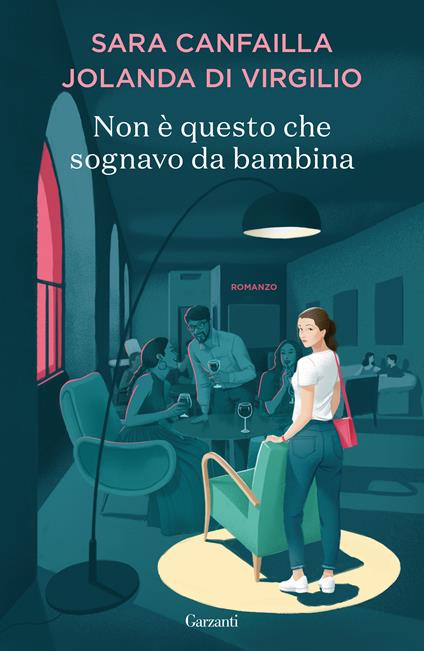 SARA CANFAILLA
JOLANDA DI VIRGILIO

Non è questo che sognavo da bambina

ROMANZO

Garzanti